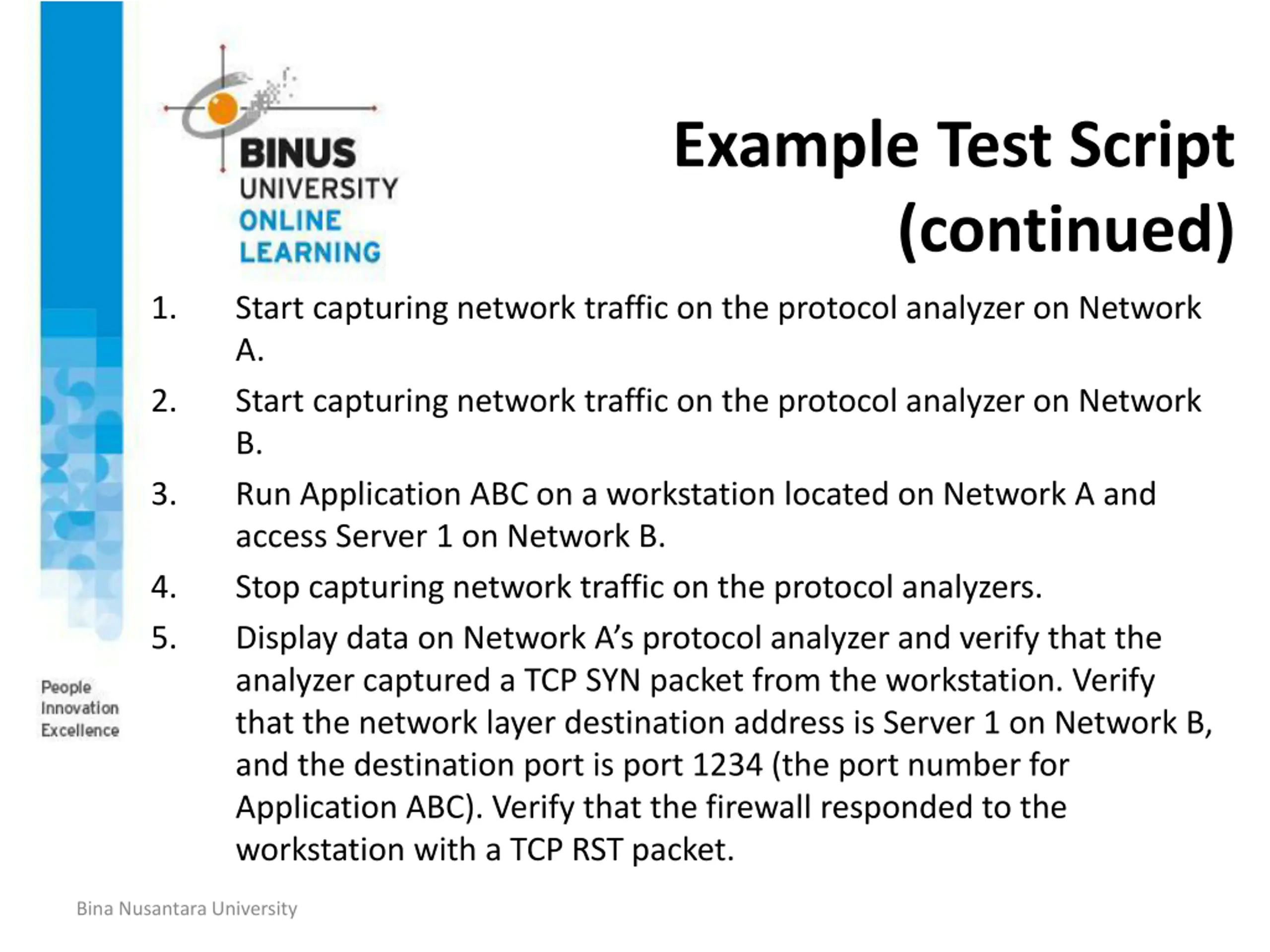 BINUS UNIVERSITY
ONLINE LEARNING

Example Test Script (continued)

1. Start capturing network traffic on the protocol analyzer on Network A.
2. Start capturing network traffic on the protocol analyzer on Network B.
3. Run Application ABC on a workstation located on Network A and access Server 1 on Network B.
4. Stop capturing network traffic on the protocol analyzers.
5. Display data on Network A’s protocol analyzer and verify that the analyzer captured a TCP SYN packet from the workstation. Verify that the network layer destination address is Server 1 on Network B, and the destination port is port 1234 (the port number for Application ABC). Verify that the firewall responded to the workstation with a TCP RST packet.

People
Innovation
Excellence

Bina Nusantara University